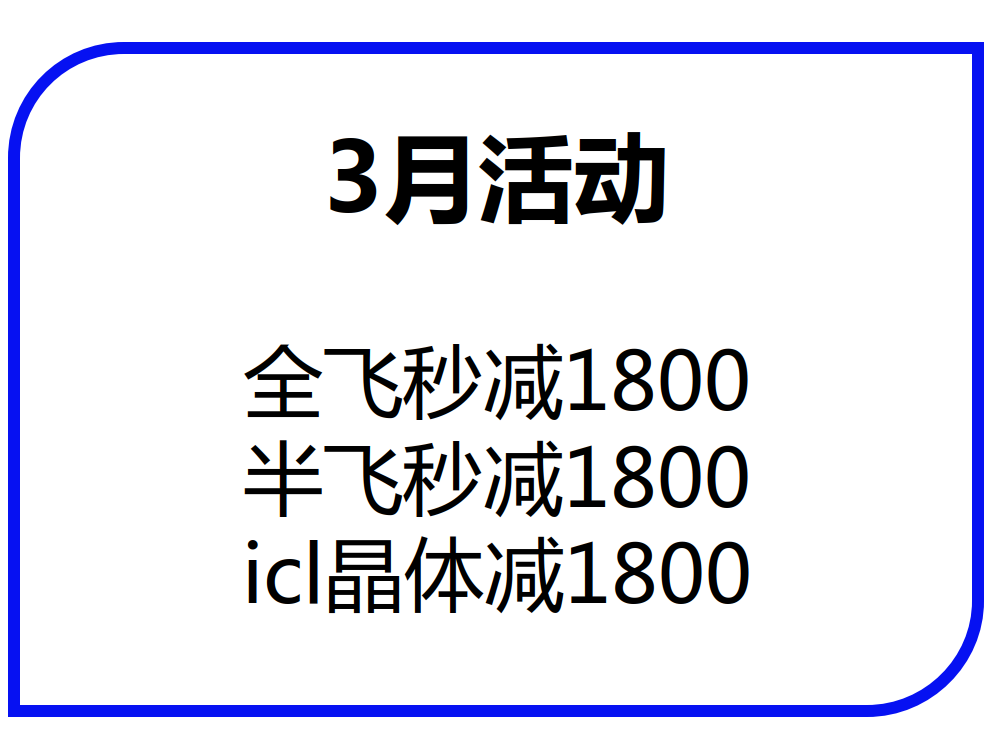 3月活动

全飞秒减1800
半飞秒减1800
icl晶体减1800